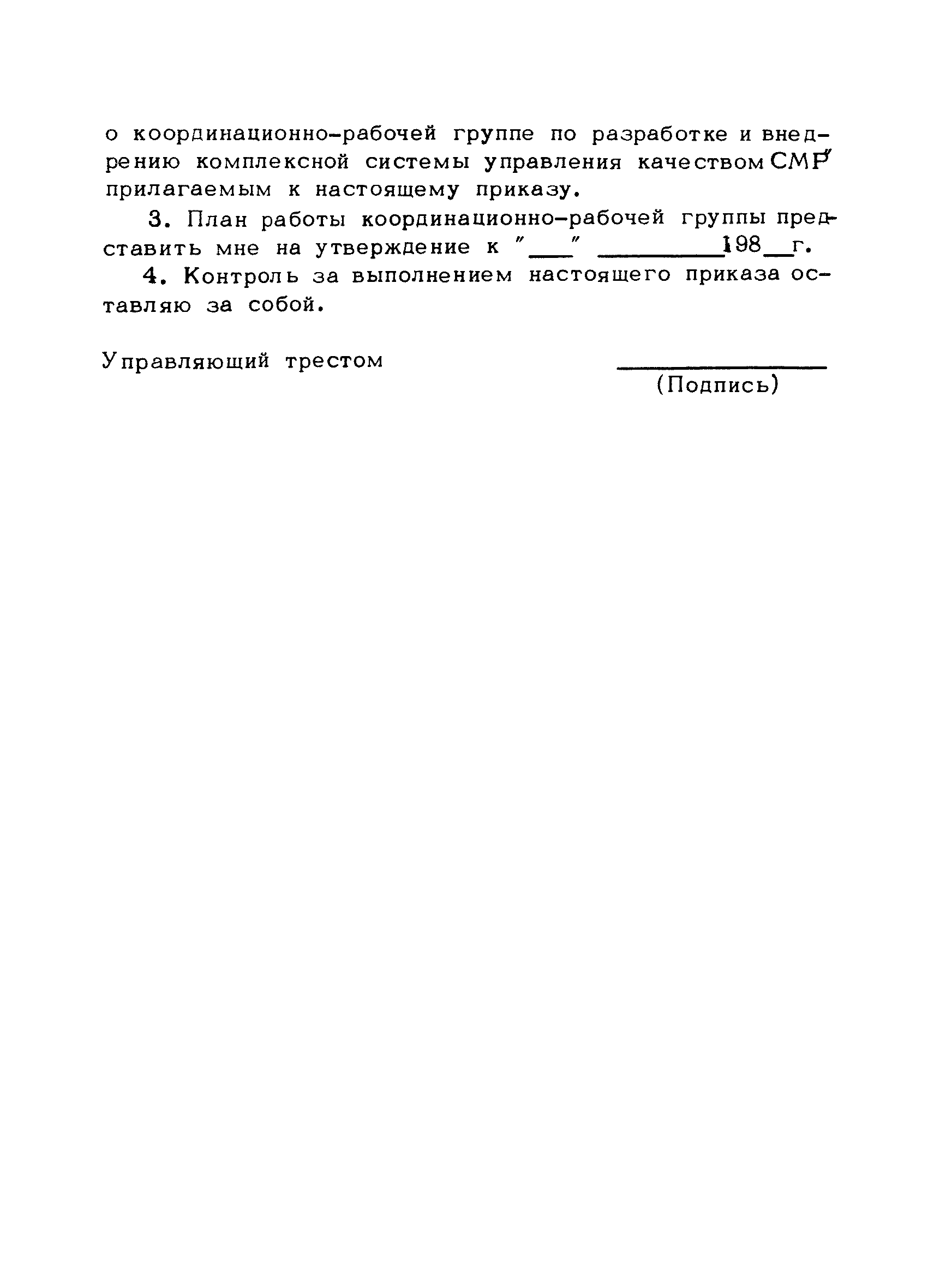 о координационно-рабочей группе по разработке и внедрению комплексной системы управления качеством СМР" прилагаемым к настоящему приказу.

3. План работы координационно-рабочей группы представить мне на утверждение к "___" _________198__г.

4. Контроль за выполнением настоящего приказа оставляю за собой.

Управляющий трестом

_______________
(Подпись)